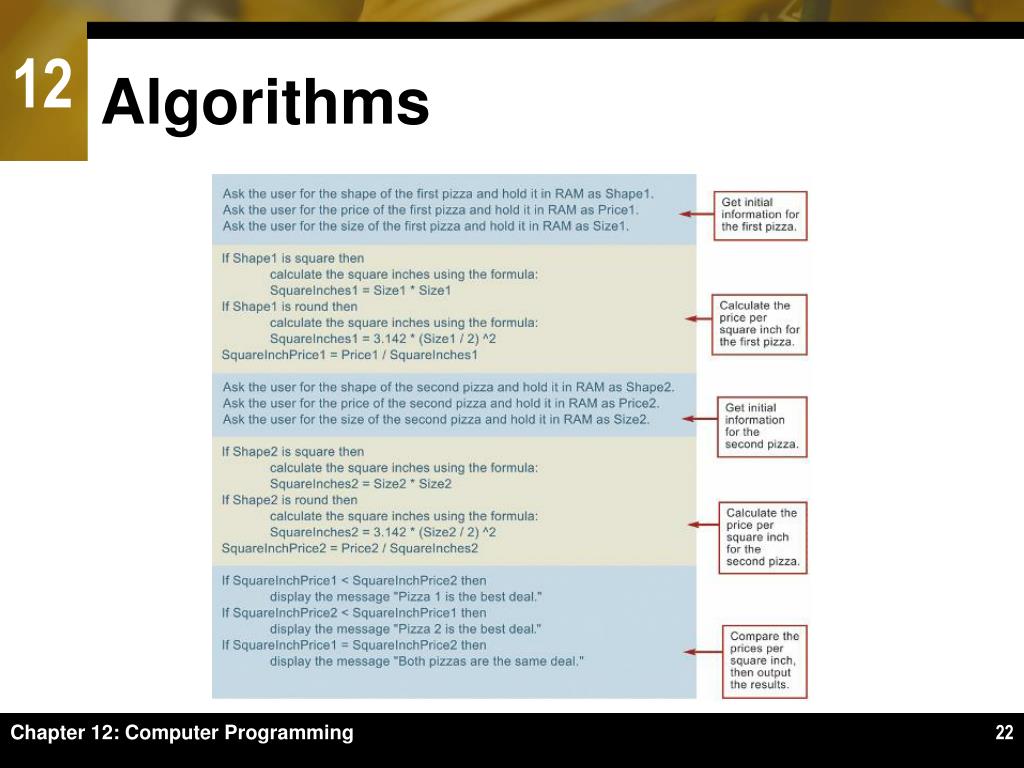 12

Algorithms

Ask the user for the shape of the first pizza and hold it in RAM as Shape1.
Ask the user for the price of the first pizza and hold it in RAM as Price1.
Ask the user for the size of the first pizza and hold it in RAM as Size1.

Get initial information for the first pizza.

If Shape1 is square then
calculate the square inches using the formula:
SquareInches1 = Size1 * Size1
If Shape1 is round then
calculate the square inches using the formula:
SquareInches1 = 3.142 * (Size1 / 2) ^2
SquareInchPrice1 = Price1 / SquareInches1

Calculate the price per square inch for the first pizza.

Ask the user for the shape of the second pizza and hold it in RAM as Shape2.
Ask the user for the price of the second pizza and hold it in RAM as Price2.
Ask the user for the size of the second pizza and hold it in RAM as Size2.

Get initial information for the second pizza.

If Shape2 is square then
calculate the square inches using the formula:
SquareInches2 = Size2 * Size2
If Shape2 is round then
calculate the square inches using the formula:
SquareInches2 = 3.142 * (Size2 / 2) ^2
SquareInchPrice2 = Price2 / SquareInches2

Calculate the price per square inch for the second pizza.

If SquareInchPrice1 < SquareInchPrice2 then
display the message "Pizza 1 is the best deal."
If SquareInchPrice2 < SquareInchPrice1 then
display the message "Pizza 2 is the best deal."
If SquareInchPrice1 = SquareInchPrice2 then
display the message "Both pizzas are the same deal."

Compare the prices per square inch, then output the results.

Chapter 12: Computer Programming

22